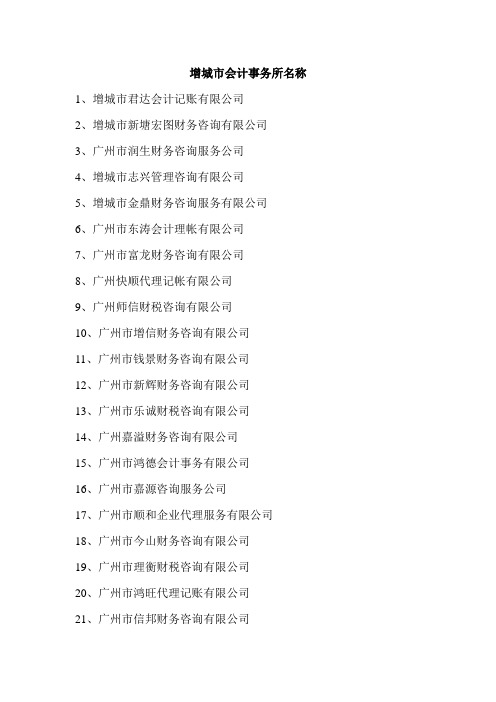 增城市会计事务所名称

1、增城市君达会计记账有限公司

2、增城市新塘宏图财务咨询有限公司

3、广州市润生财务咨询服务公司

4、增城市志兴管理咨询有限公司

5、增城市金鼎财务咨询服务有限公司

6、广州市东涛会计理帐有限公司

7、广州市富龙财务咨询有限公司

8、广州快顺代理记帐有限公司

9、广州师信财税咨询有限公司

10、广州市增信财务咨询有限公司

11、广州市钱景财务咨询有限公司

12、广州市新辉财务咨询有限公司

13、广州市乐诚财税咨询有限公司

14、广州嘉溢财务咨询有限公司

15、广州市鸿德会计事务有限公司

16、广州市嘉源咨询服务公司

17、广州市顺和企业代理服务有限公司

18、广州市今山财务咨询有限公司

19、广州市理衡财税咨询有限公司

20、广州市鸿旺代理记账有限公司

21、广州市信邦财务咨询有限公司